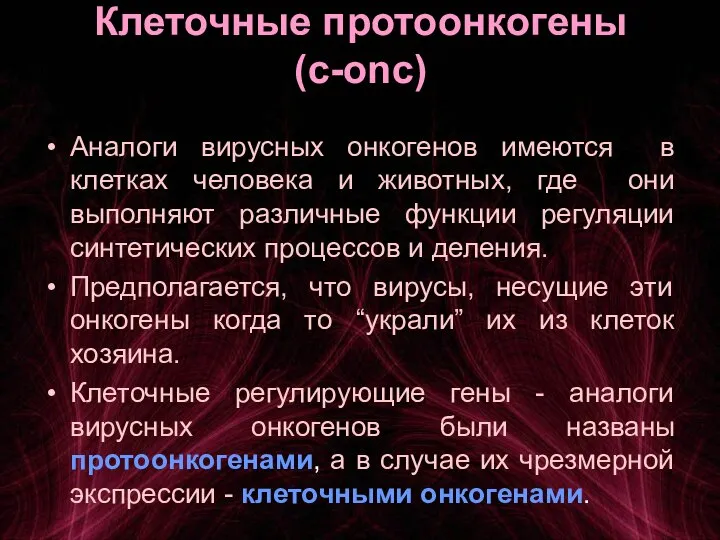 Клеточные протоонкогены (c-onc)

• Аналоги вирусных онкогенов имеются в клетках человека и животных, где они выполняют различные функции регуляции синтетических процессов и деления.

• Предполагается, что вирусы, несущие эти онкогены когда то “украли” их из клеток хозяина.

• Клеточные регулирующие гены - аналоги вирусных онкогенов были названы протоонкогенами, а в случае их чрезмерной экспрессии - клеточными онкогенами.